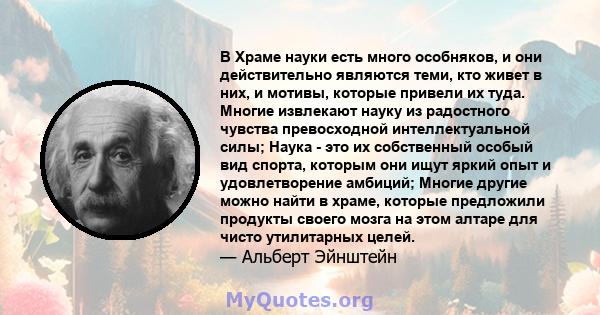 В Храме науки есть много особняков, и они действительно являются теми, кто живет в них, и мотивы, которые привели их туда. Многие извлекают науку из радостного чувства превосходной интеллектуальной силы; Наука - это их собственный особый вид спорта, которым они ищут яркий опыт и удовлетворение амбиций; Многие другие можно найти в храме, которые предложили продукты своего мозга на этом алтаре для чисто утилитарных целей.
— Альберт Эйнштейн

MyQuotes.org